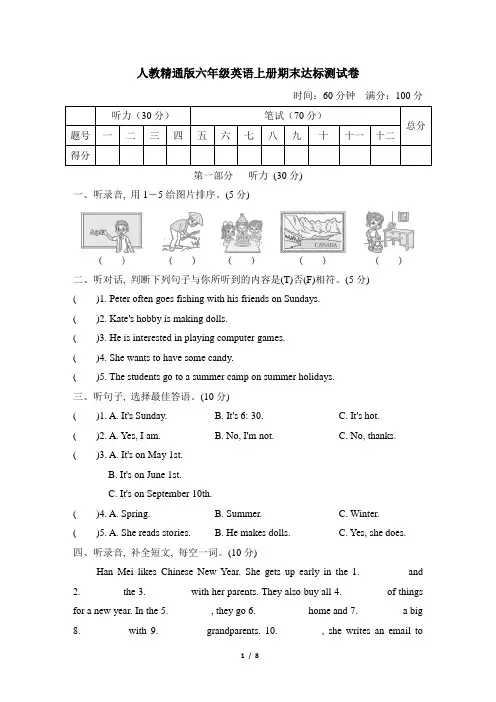 人教精通版六年级英语上册期末达标测试卷

时间：60 分钟　满分：100 分

| | 听力（30 分） | | | | 笔试（70 分） | | | | | | | | 总分 |
|---|---|---|---|---|---|---|---|---|---|---|---|---|---|
| 题号 | 一 | 二 | 三 | 四 | 五 | 六 | 七 | 八 | 九 | 十 | 十一 | 十二 | |
| 得分 | | | | | | | | | | | | | |

第一部分　听力 (30 分)

一、听录音, 用 1－5 给图片排序。(5 分)

CANADA

(　)　(　)　(　)　(　)　(　)

二、听对话, 判断下列句子与你所听到的内容是(T)否(F)相符。(5 分)

(　)1. Peter often goes fishing with his friends on Sundays.

(　)2. Kate's hobby is making dolls.

(　)3. He is interested in playing computer games.

(　)4. She wants to have some candy.

(　)5. The students go to a summer camp on summer holidays.

三、听句子, 选择最佳答语。(10 分)

(　)1. A. It's Sunday.　B. It's 6: 30.　C. It's hot.

(　)2. A. Yes, I am.　B. No, I'm not.　C. No, thanks.

(　)3. A. It's on May 1st.

B. It's on June 1st.

C. It's on September 10th.

(　)4. A. Spring.　B. Summer.　C. Winter.

(　)5. A. She reads stories.　B. He makes dolls.　C. Yes, she does.

四、听录音, 补全短文, 每空一词。(10 分)

Han Mei likes Chinese New Year. She gets up early in the 1.　　and 2.　　the 3.　　with her parents. They also buy all 4.　　of things for a new year. In the 5.　　, they go 6.　　home and 7.　　a big 8.　　with 9.　　grandparents. 10.　　, she writes an email to

1 / 8